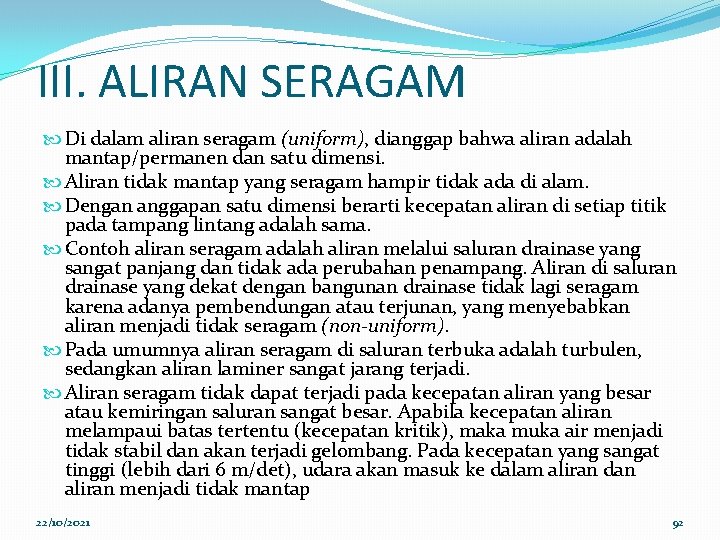 III. ALIRAN SERAGAM

Di dalam aliran seragam (uniform), dianggap bahwa aliran adalah mantap/permanen dan satu dimensi.

Aliran tidak mantap yang seragam hampir tidak ada di alam.

Dengan anggapan satu dimensi berarti kecepatan aliran di setiap titik pada tampang lintang adalah sama.

Contoh aliran seragam adalah aliran melalui saluran drainase yang sangat panjang dan tidak ada perubahan penampang. Aliran di saluran drainase yang dekat dengan bangunan drainase tidak lagi seragam karena adanya pembendungan atau terjunan, yang menyebabkan aliran menjadi tidak seragam (non-uniform).

Pada umumnya aliran seragam di saluran terbuka adalah turbulen, sedangkan aliran laminer sangat jarang terjadi.

Aliran seragam tidak dapat terjadi pada kecepatan aliran yang besar atau kemiringan saluran sangat besar. Apabila kecepatan aliran melampaui batas tertentu (kecepatan kritik), maka muka air menjadi tidak stabil dan akan terjadi gelombang. Pada kecepatan yang sangat tinggi (lebih dari 6 m/det), udara akan masuk ke dalam aliran dan aliran menjadi tidak mantap

22/10/2021

92